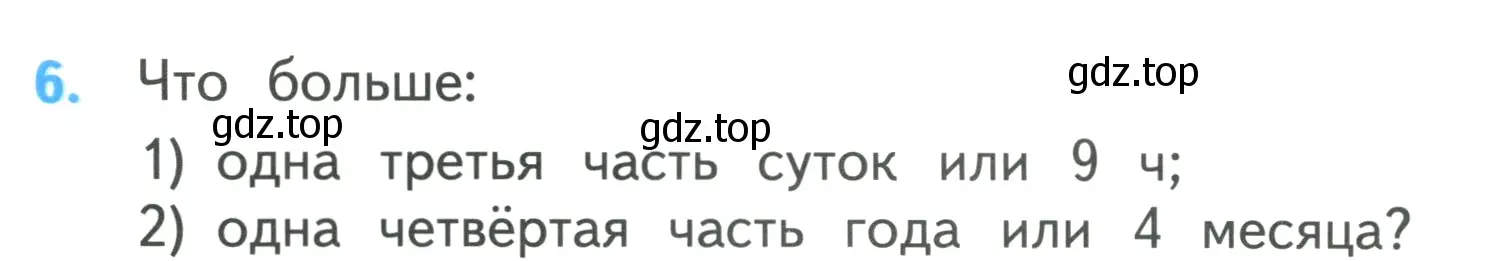 6. Что больше:

gdz.top

gdz.top

gdz.top

1) одна третья часть суток или 9 ч;

2) одна четвёртая часть года или 4 месяца?